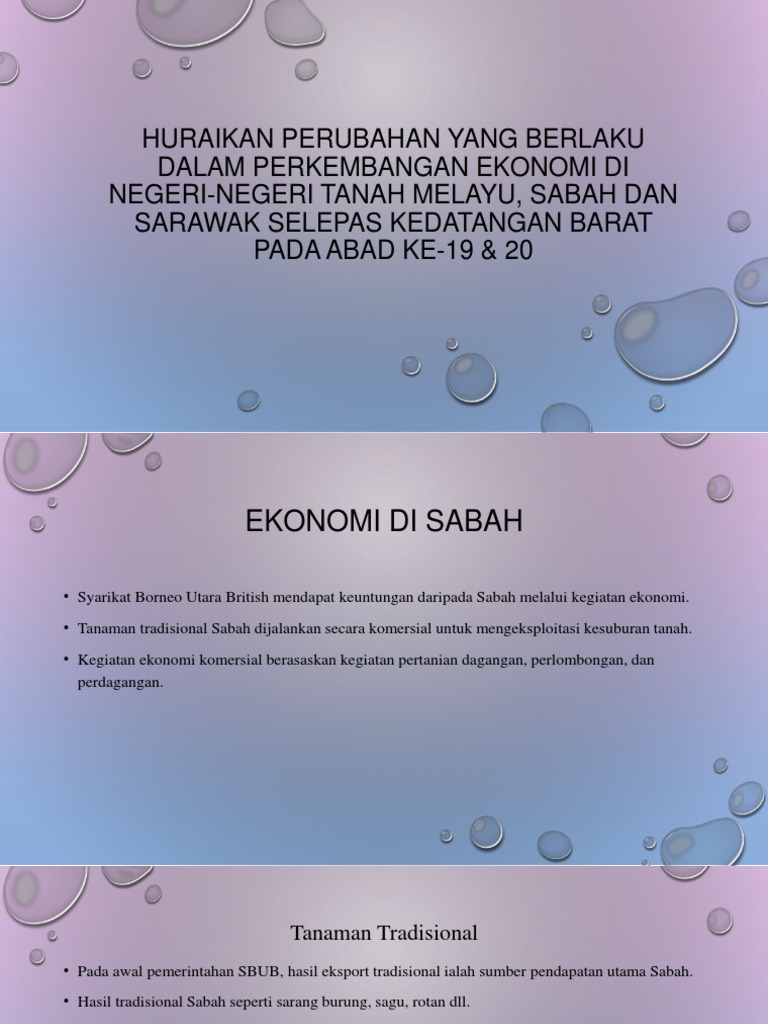 HURAIKAN PERUBAHAN YANG BERLAKU DALAM PERKEMBANGAN EKONOMI DI NEGERI-NEGERI TANAH MELAYU, SABAH DAN SARAWAK SELEPAS KEDATANGAN BARAT PADA ABAD KE-19 & 20

EKONOMI DI SABAH

• Syarikat Borneo Utara British mendapat keuntungan daripada Sabah melalui kegiatan ekonomi.
• Tanaman tradisional Sabah dijalankan secara komersial untuk mengeksploitasi kesuburan tanah.
• Kegiatan ekonomi komersial berasaskan kegiatan pertanian dagangan, perlombongan, dan perdagangan.

Tanaman Tradisional

• Pada awal pemerintahan SBUB, hasil eksport tradisional ialah sumber pendapatan utama Sabah.
• Hasil tradisional Sabah seperti sarang burung, sagu, rotan dll.